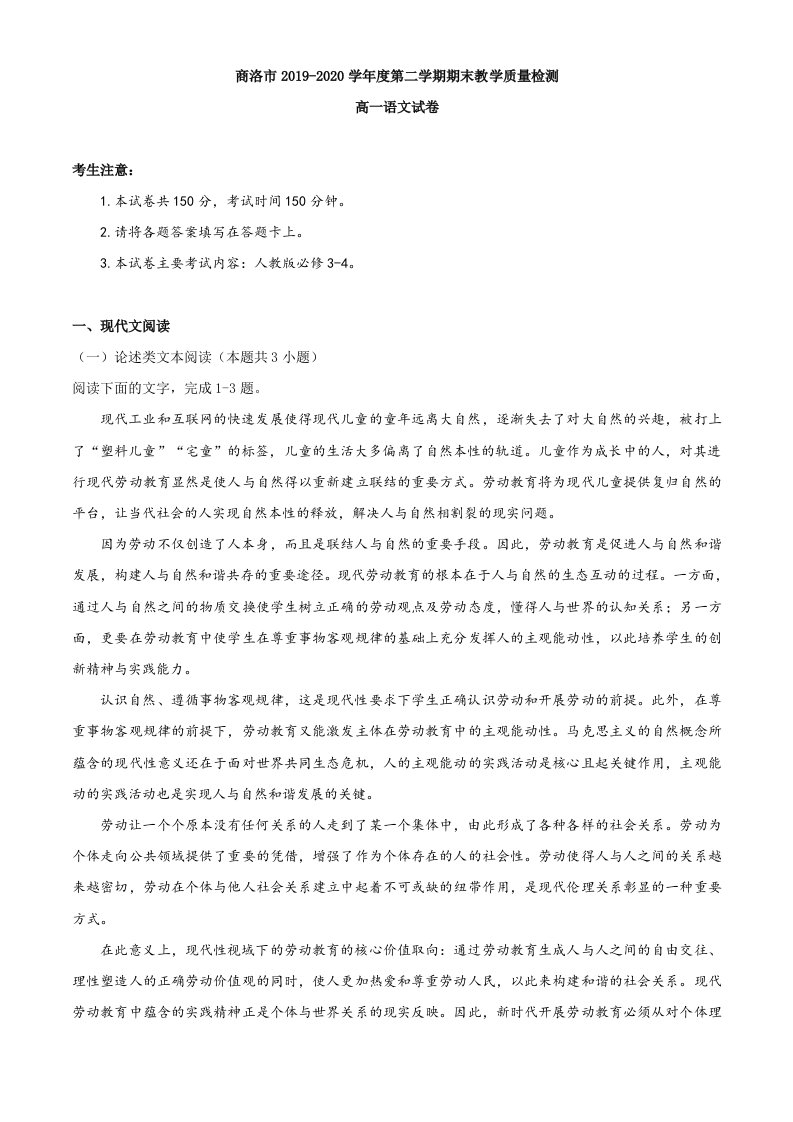 商洛市2019-2020学年度第二学期期末教学质量检测

高一语文试卷

考生注意：

1.本试卷共150分，考试时间150分钟。

2.请将各题答案填写在答题卡上。

3.本试卷主要考试内容：人教版必修3-4。

一、现代文阅读

（一）论述类文本阅读（本题共3小题）

阅读下面的文字，完成1-3题。

现代工业和互联网的快速发展使得现代儿童的童年远离大自然，逐渐失去了对大自然的兴趣，被打上了“塑料儿童”“宅童”的标签，儿童的生活大多偏离了自然本性的轨道。儿童作为成长中的人，对其进行现代劳动教育显然是使人与自然得以重新建立联结的重要方式。劳动教育将为现代儿童提供复归自然的平台，让当代社会的人实现自然本性的释放，解决人与自然相割裂的现实问题。

因为劳动不仅创造了人本身，而且是联结人与自然的重要手段。因此，劳动教育是促进人与自然和谐发展，构建人与自然和谐共存的重要途径。现代劳动教育的根本在于人与自然的生态互动的过程。一方面，通过人与自然之间的物质交换使学生树立正确的劳动观点及劳动态度，懂得人与世界的认知关系；另一方面，更要在劳动教育中使学生在尊重事物客观规律的基础上充分发挥人的主观能动性，以此培养学生的创新精神与实践能力。

认识自然、遵循事物客观规律，这是现代性要求下学生正确认识劳动和开展劳动的前提。此外，在尊重事物客观规律的前提下，劳动教育又能激发主体在劳动教育中的主观能动性。马克思主义的自然概念所蕴含的现代性意义还在于面对世界共同生态危机，人的主观能动的实践活动是核心且起关键作用，主观能动的实践活动也是实现人与自然和谐发展的关键。

劳动让一个个原本没有任何关系的人走到了某一个集体中，由此形成了各种各样的社会关系。劳动为个体走向公共领域提供了重要的凭借，增强了作为个体存在的人的社会性。劳动使得人与人之间的关系越来越密切，劳动在个体与他人社会关系建立中起着不可或缺的纽带作用，是现代伦理关系彰显的一种重要方式。

在此意义上，现代性视域下的劳动教育的核心价值取向：通过劳动教育生成人与人之间的自由交往、理性塑造人的正确劳动价值观的同时，使人更加热爱和尊重劳动人民，以此来构建和谐的社会关系。现代劳动教育中蕴含的实践精神正是个体与世界关系的现实反映。因此，新时代开展劳动教育必须从对个体理